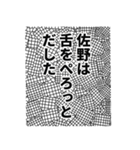 佐野は
舌をぺろっと
だした